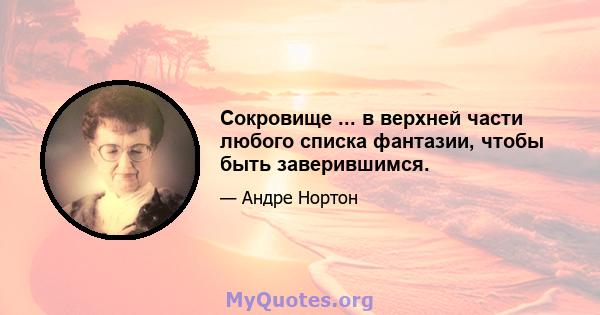 Сокровище ... в верхней части любого списка фантазии, чтобы быть заверившимся.

— Андре Нортон

MyQuotes.org